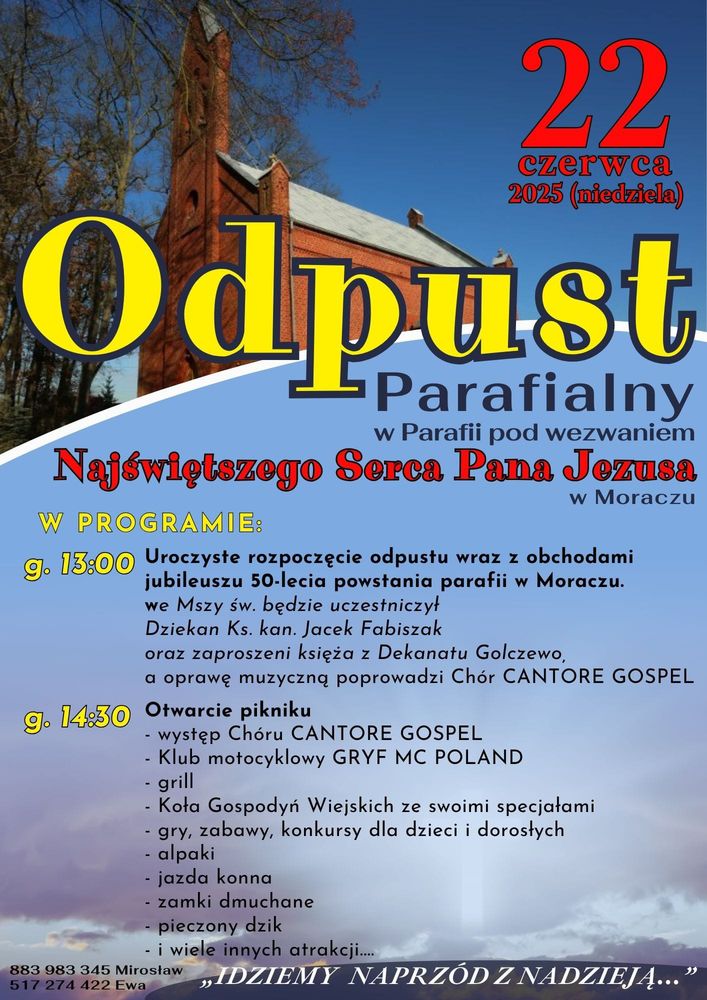 22
czerwca
2025 (niedziela)

Odpust
Parafialny
w Parafii pod wezwaniem
Najświętszego Serca Pana Jezusa
w Moraczu

W PROGRAMIE:

g. 13:00 Uroczyste rozpoczęcie odpustu wraz z obchodami jubileuszu 50-lecia powstania parafii w Moraczu.
we Mszy św. będzie uczestniczył
Dziekan Ks. kan. Jacek Fabiszak
oraz zaproszeni księża z Dekanatu Golczewo,
a oprawę muzyczną poprowadzi Chór CANTORE GOSPEL

g. 14:30 Otwarcie pikniku
- występ Chóru CANTORE GOSPEL
- Klub motocyklowy GRYF MC POLAND
- grill
- Koła Gospodyń Wiejskich ze swoimi specjałami
- gry, zabawy, konkursy dla dzieci i dorosłych
- alpaki
- jazda konna
- zamki dmuchane
- pieczony dzik
- i wiele innych atrakcji....

883 983 345 Mirosław
517 274 422 Ewa

„IDZIEMY NAPRZÓD Z NADZIEJĄ...”